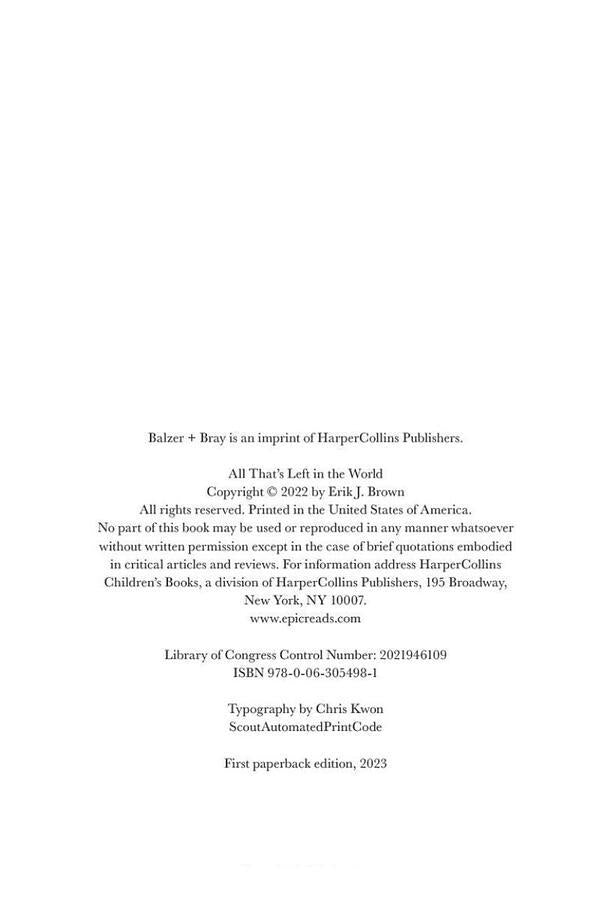 Balzer + Bray is an imprint of HarperCollins Publishers.

All That's Left in the World
Copyright © 2022 by Erik J. Brown
All rights reserved. Printed in the United States of America.
No part of this book may be used or reproduced in any manner whatsoever without written permission except in the case of brief quotations embodied in critical articles and reviews. For information address HarperCollins Children's Books, a division of HarperCollins Publishers, 195 Broadway, New York, NY 10007.
www.epicreads.com

Library of Congress Control Number: 2021946109
ISBN 978-0-06-305498-1

Typography by Chris Kwon
ScoutAutomatedPrintCode

First paperback edition, 2023